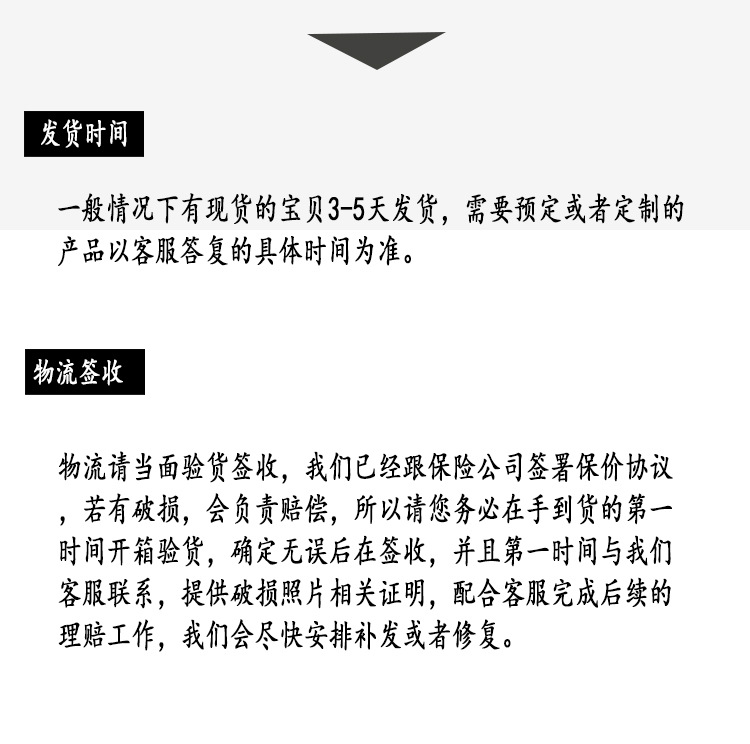 发货时间

一般情况下有现货的宝贝3-5天发货，需要预定或者定制的产品以客服答复的具体时间为准。

物流签收

物流请当面验货签收，我们已经跟保险公司签署保价协议，若有破损，会负责赔偿，所以请您务必在手到货的第一时间开箱验货，确定无误后在签收，并且第一时间与我们客服联系，提供破损照片相关证明，配合客服完成后续的理赔工作，我们会尽快安排补发或者修复。